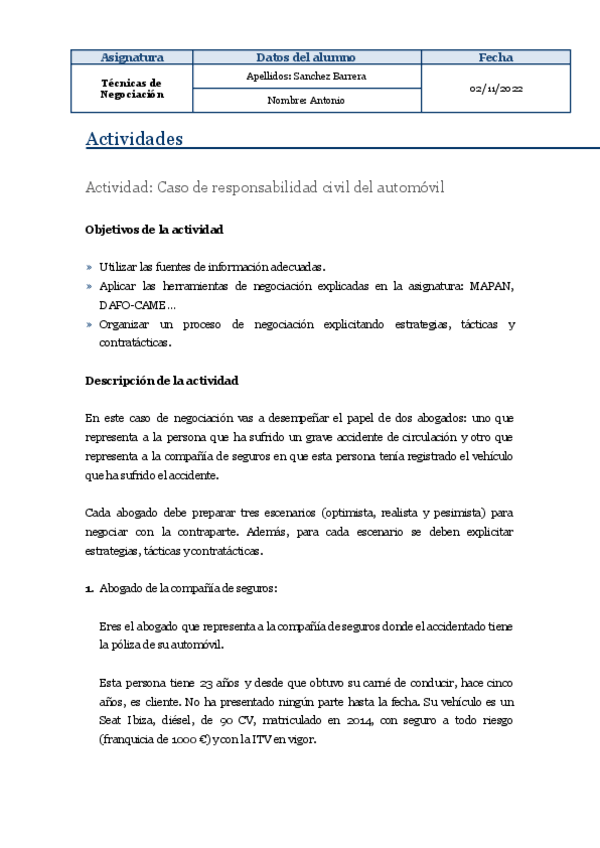 | Asignatura | Datos del alumno | Fecha |
|---|---|---|
| Técnicas de Negociación | Apellidos: Sanchez Barrera | 02/11/2022 |
| | Nombre: Antonio | |

Actividades

Actividad: Caso de responsabilidad civil del automóvil

Objetivos de la actividad

» Utilizar las fuentes de información adecuadas.
» Aplicar las herramientas de negociación explicadas en la asignatura: MAPAN, DAFO-CAME…
» Organizar un proceso de negociación explicitando estrategias, tácticas y contratácticas.

Descripción de la actividad

En este caso de negociación vas a desempeñar el papel de dos abogados: uno que representa a la persona que ha sufrido un grave accidente de circulación y otro que representa a la compañía de seguros en que esta persona tenía registrado el vehículo que ha sufrido el accidente.

Cada abogado debe preparar tres escenarios (optimista, realista y pesimista) para negociar con la contraparte. Además, para cada escenario se deben explicitar estrategias, tácticas y contratácticas.

1. Abogado de la compañía de seguros:

Eres el abogado que representa a la compañía de seguros donde el accidentado tiene la póliza de su automóvil.

Esta persona tiene 23 años y desde que obtuvo su carné de conducir, hace cinco años, es cliente. No ha presentado ningún parte hasta la fecha. Su vehículo es un Seat Ibiza, diésel, de 90 CV, matriculado en 2014, con seguro a todo riesgo (franquicia de 1000 €) y con la ITV en vigor.